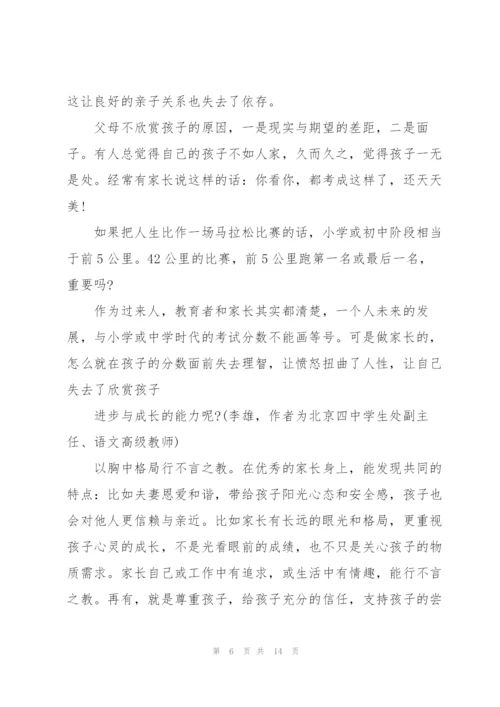 这让良好的亲子关系也失去了依存。

父母不欣赏孩子的原因，一是现实与期望的差距，二是面子。有人总觉得自己的孩子不如人家，久而久之，觉得孩子一无是处。经常有家长说这样的话：你看你，都考成这样了，还天天美！

如果把人生比作一场马拉松比赛的话，小学或初中阶段相当于前5公里。42公里的比赛，前5公里跑第一名或最后一名，重要吗？

作为过来人，教育者和家长其实都清楚，一个人未来的发展，与小学或中学时代的考试分数不能画等号。可是做家长的，怎么就在孩子的分数面前失去理智，让愤怒扭曲了人性，让自己失去了欣赏孩子

进步与成长的能力呢？(李雄，作者为北京四中学生处副主任、语文高级教师)

以胸中格局行不言之教。在优秀的家长身上，能发现共同的特点：比如夫妻恩爱和谐，带给孩子阳光心态和安全感，孩子也会对他人更信赖与亲近。比如家长有长远的眼光和格局，更重视孩子心灵的成长，不是光看眼前的成绩，也不只是关心孩子的物质需求。家长自己或工作中有追求，或生活中有情趣，能行不言之教。再有，就是尊重孩子，给孩子充分的信任，支持孩子的尝

第 6 页 共 14 页